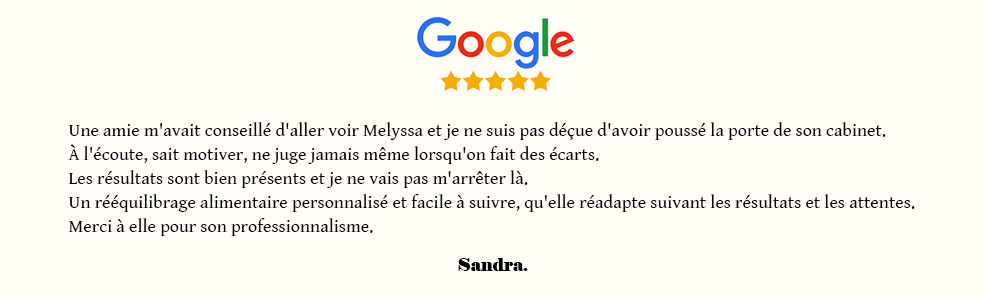 Google

Une amie m'avait conseillé d'aller voir Melyssa et je ne suis pas déçue d'avoir poussé la porte de son cabinet.
À l'écoute, sait motiver, ne juge jamais même lorsqu'on fait des écarts.
Les résultats sont bien présents et je ne vais pas m'arrêter là.
Un rééquilibrage alimentaire personnalisé et facile à suivre, qu'elle réadapte suivant les résultats et les attentes.
Merci à elle pour son professionnalisme.

Sandra.